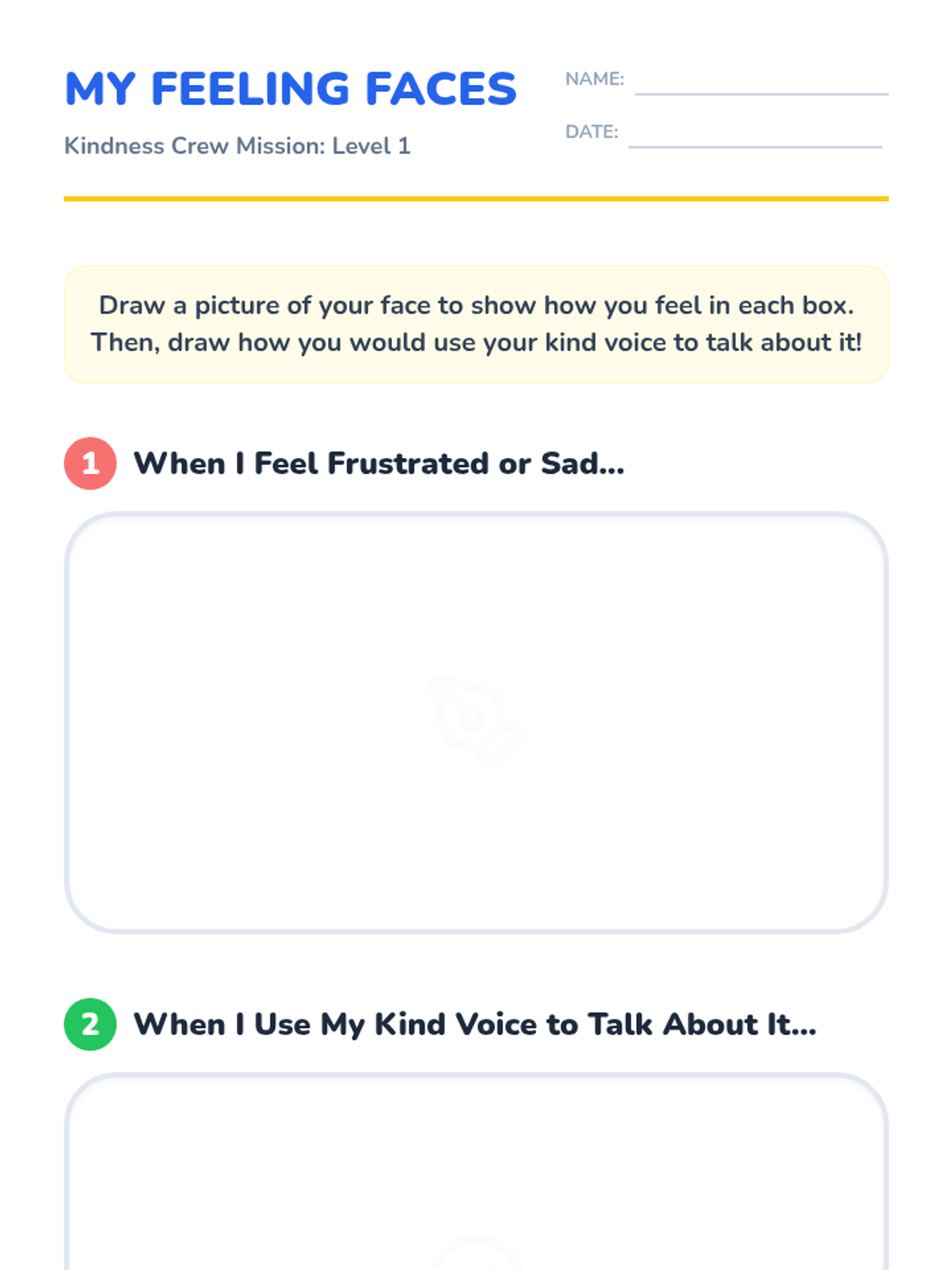 MY FEELING FACES

Kindness Crew Mission: Level 1

NAME: ____

DATE: ____

Draw a picture of your face to show how you feel in each box. Then, draw how you would use your kind voice to talk about it!

1 When I Feel Frustrated or Sad...

2 When I Use My Kind Voice to Talk About It...